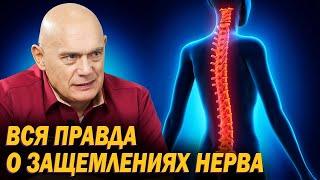 ВСЯ ПРАВДА
О ЗАЩЕМЛЕНИЯХ НЕРВА